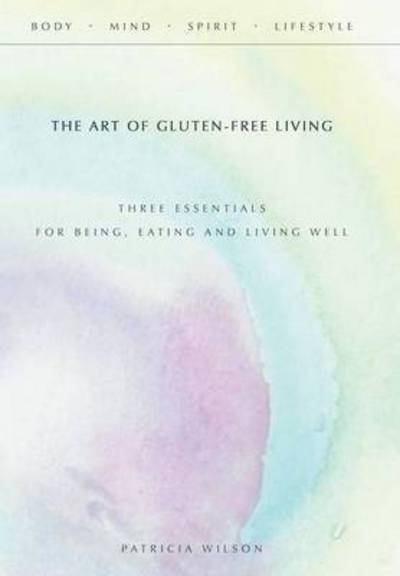 BODY · MIND · SPIRIT · LIFESTYLE

THE ART OF GLUTEN-FREE LIVING

THREE ESSENTIALS
FOR BEING, EATING AND LIVING WELL

PATRICIA WILSON